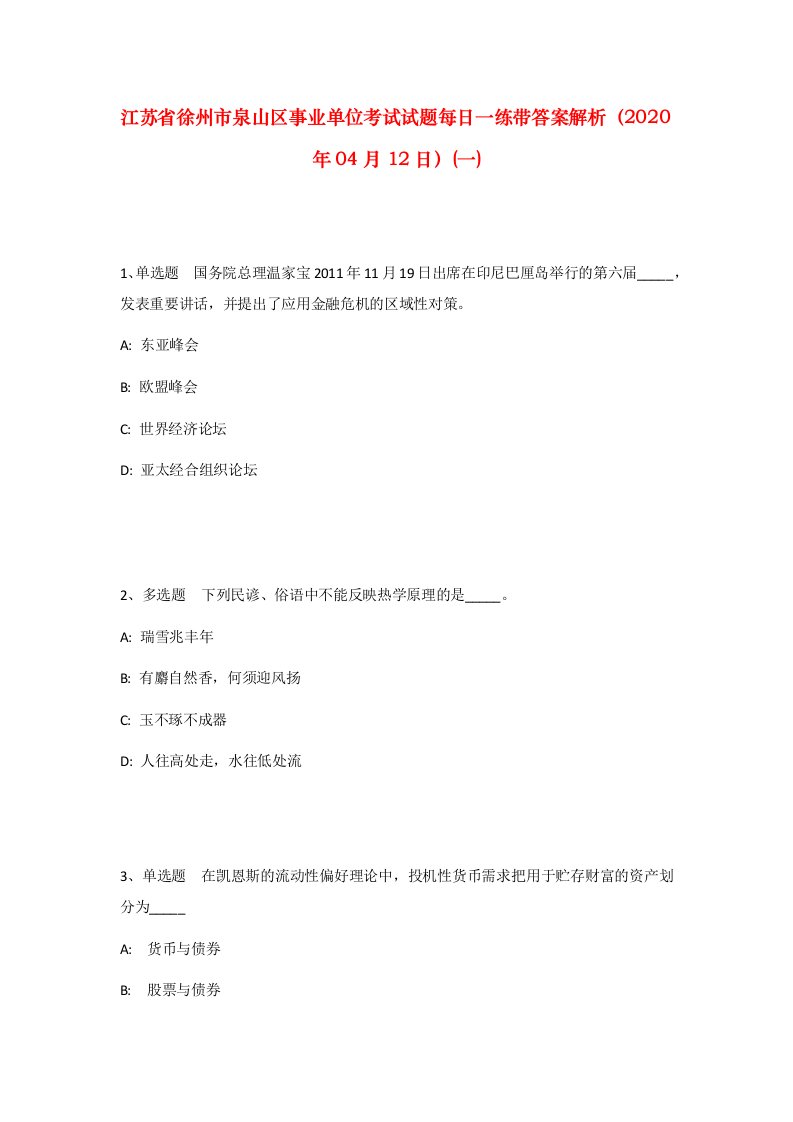 江苏省徐州市泉山区事业单位考试试题每日一练带答案解析（2020年04月12日）(一)

1、单选题 国务院总理温家宝2011年11月19日出席在印尼巴厘岛举行的第六届_____，发表重要讲话，并提出了应用金融危机的区域性对策。

A: 东亚峰会

B: 欧盟峰会

C: 世界经济论坛

D: 亚太经合组织论坛

2、多选题 下列民谚、俗语中不能反映热学原理的是_____。

A: 瑞雪兆丰年

B: 有麝自然香，何须迎风扬

C: 玉不琢不成器

D: 人往高处走，水往低处流

3、单选题 在凯恩斯的流动性偏好理论中，投机性货币需求把用于贮存财富的资产划分为_____

A: 货币与债券

B: 股票与债券